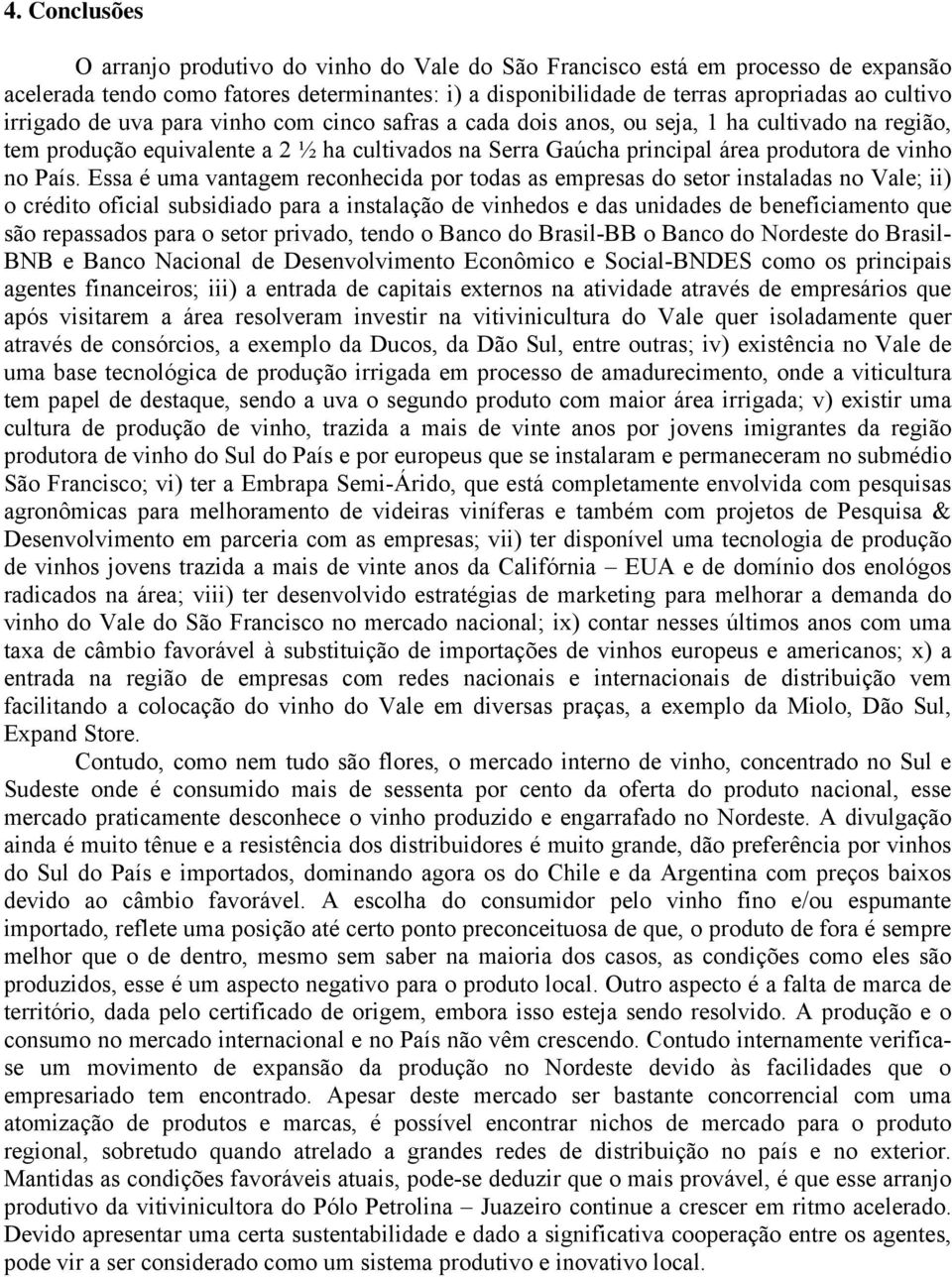 4. Conclusões

O arranjo produtivo do vinho do Vale do São Francisco está em processo de expansão acelerada tendo como fatores determinantes: i) a disponibilidade de terras apropriadas ao cultivo irrigado de uva para vinho com cinco safras a cada dois anos, ou seja, 1 ha cultivado na região, tem produção equivalente a 2 ½ ha cultivados na Serra Gaúcha principal área produtora de vinho no País. Essa é uma vantagem reconhecida por todas as empresas do setor instaladas no Vale; ii) o crédito oficial subsidiado para a instalação de vinhedos e das unidades de beneficiamento que são repassados para o setor privado, tendo o Banco do Brasil-BB o Banco do Nordeste do Brasil-BNB e Banco Nacional de Desenvolvimento Econômico e Social-BNDES como os principais agentes financeiros; iii) a entrada de capitais externos na atividade através de empresários que após visitarem a área resolveram investir na vitivinicultura do Vale quer isoladamente quer através de consórcios, a exemplo da Ducos, da Dão Sul, entre outras; iv) existência no Vale de uma base tecnológica de produção irrigada em processo de amadurecimento, onde a viticultura tem papel de destaque, sendo a uva o segundo produto com maior área irrigada; v) existir uma cultura de produção de vinho, trazida a mais de vinte anos por jovens imigrantes da região produtora de vinho do Sul do País e por europeus que se instalaram e permaneceram no submédio São Francisco; vi) ter a Embrapa Semi-Árido, que está completamente envolvida com pesquisas agronômicas para melhoramento de videiras viníferas e também com projetos de Pesquisa & Desenvolvimento em parceria com as empresas; vii) ter disponível uma tecnologia de produção de vinhos jovens trazida a mais de vinte anos da Califórnia – EUA e de domínio dos enólogos radicados na área; viii) ter desenvolvido estratégias de marketing para melhorar a demanda do vinho do Vale do São Francisco no mercado nacional; ix) contar nesses últimos anos com uma taxa de câmbio favorável à substituição de importações de vinhos europeus e americanos; x) a entrada na região de empresas com redes nacionais e internacionais de distribuição vem facilitando a colocação do vinho do Vale em diversas praças, a exemplo da Miolo, Dão Sul, Expand Store.

Contudo, como nem tudo são flores, o mercado interno de vinho, concentrado no Sul e Sudeste onde é consumido mais de sessenta por cento da oferta do produto nacional, esse mercado praticamente desconhece o vinho produzido e engarrafado no Nordeste. A divulgação ainda é muito tênue e a resistência dos distribuidores é muito grande, dão preferência por vinhos do Sul do País e importados, dominando agora os do Chile e da Argentina com preços baixos devido ao câmbio favorável. A escolha do consumidor pelo vinho fino e/ou espumante importado, reflete uma posição até certo ponto preconceituosa de que, o produto de fora é sempre melhor que o de dentro, mesmo sem saber na maioria dos casos, as condições como eles são produzidos, esse é um aspecto negativo para o produto local. Outro aspecto é a falta de marca de território, dada pelo certificado de origem, embora isso esteja sendo resolvido. A produção e o consumo no mercado internacional e no País não vêm crescendo. Contudo internamente verifica-se um movimento de expansão da produção no Nordeste devido às facilidades que o empresariado tem encontrado. Apesar deste mercado ser bastante concorrencial com uma atomização de produtos e marcas, é possível encontrar nichos de mercado para o produto regional, sobretudo quando atrelado a grandes redes de distribuição no país e no exterior. Mantidas as condições favoráveis atuais, pode-se deduzir que o mais provável, é que esse arranjo produtivo da vitivinicultora do Pólo Petrolina – Juazeiro continue a crescer em ritmo acelerado. Devido apresentar uma certa sustentabilidade e dado a significativa cooperação entre os agentes, pode vir a ser considerado como um sistema produtivo e inovativo local.